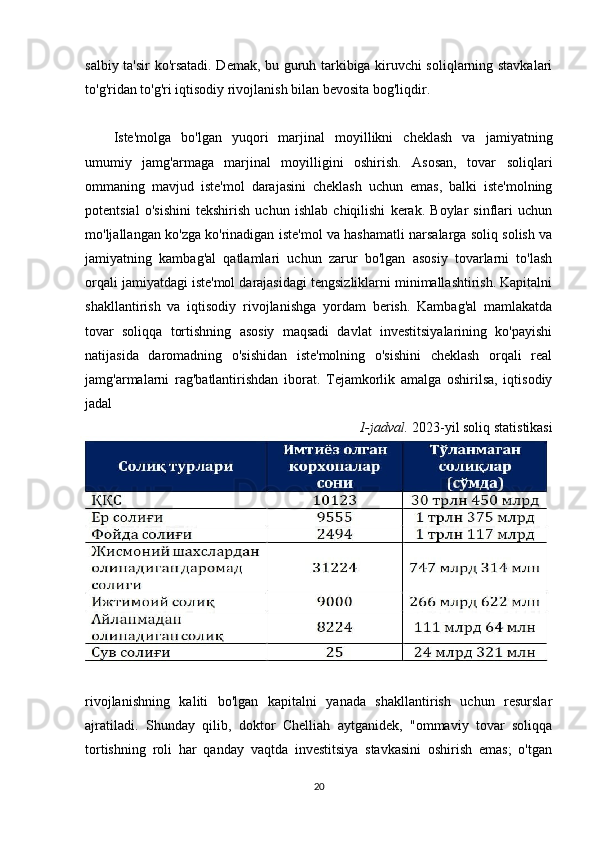 salbiy ta'sir ko'rsatadi. Demak, bu guruh tarkibiga kiruvchi soliqlarning stavkalari to'g'ridan to'g'ri iqtisodiy rivojlanish bilan bevosita bog'liqdir.

Iste'molga bo'lgan yuqori marjinal moyillikni cheklash va jamiyatning umumiy jamg'armaga marjinal moyilligini oshirish. Asosan, tovar soliqlari ommaning mavjud iste'mol darajasini cheklash uchun emas, balki iste'molning potentsial o'sishini tekshirish uchun ishlab chiqilishi kerak. Boylar sinflari uchun mo'ljallangan ko'zga ko'rinadigan iste'mol va hashamatli narsalarga soliq solish va jamiyatning kambag'al qatlamlari uchun zarur bo'lgan asosiy tovarlarni to'lash orqali jamiyatdagi iste'mol darajasidagi tengsizliklarni minimallashtirish. Kapitalni shakllantirish va iqtisodiy rivojlanishga yordam berish. Kambag'al mamlakatda tovar soliqqa tortishning asosiy maqsadi davlat investitsiyalarining ko'payishi natijasida daromadning o'sishidan iste'molning o'sishini cheklash orqali real jamg'armalarni rag'batlantirishdan iborat. Tejamkorlik amalga oshirilsa, iqtisodiy jadal

1-jadval. 2023-yil soliq statistikasi

| Солиқ турлари | Имтиёз олган корхоналар сони | Тўланмаган солиқлар (сўмда) |
|---|---|---|
| ҚҚС | 10123 | 30 трлн 450 млрд |
| Ер солиғи | 9555 | 1 трлн 375 млрд |
| Фойда солиғи | 2494 | 1 трлн 117 млрд |
| Жисмоний шахслардан олинадиган даромад солиғи | 31224 | 747 млрд 314 млн |
| Ижтимоий солиқ | 9000 | 266 млрд 622 млн |
| Айланмадан олинадиган солиқ | 8224 | 111 млрд 64 млн |
| Сув солиғи | 25 | 24 млрд 321 млн |

rivojlanishning kaliti bo'lgan kapitalni yanada shakllantirish uchun resurslar ajratiladi. Shunday qilib, doktor Chelliah aytganidek, "ommaviy tovar soliqqa tortishning roli har qanday vaqtda investitsiya stavkasini oshirish emas; o'tgan

20